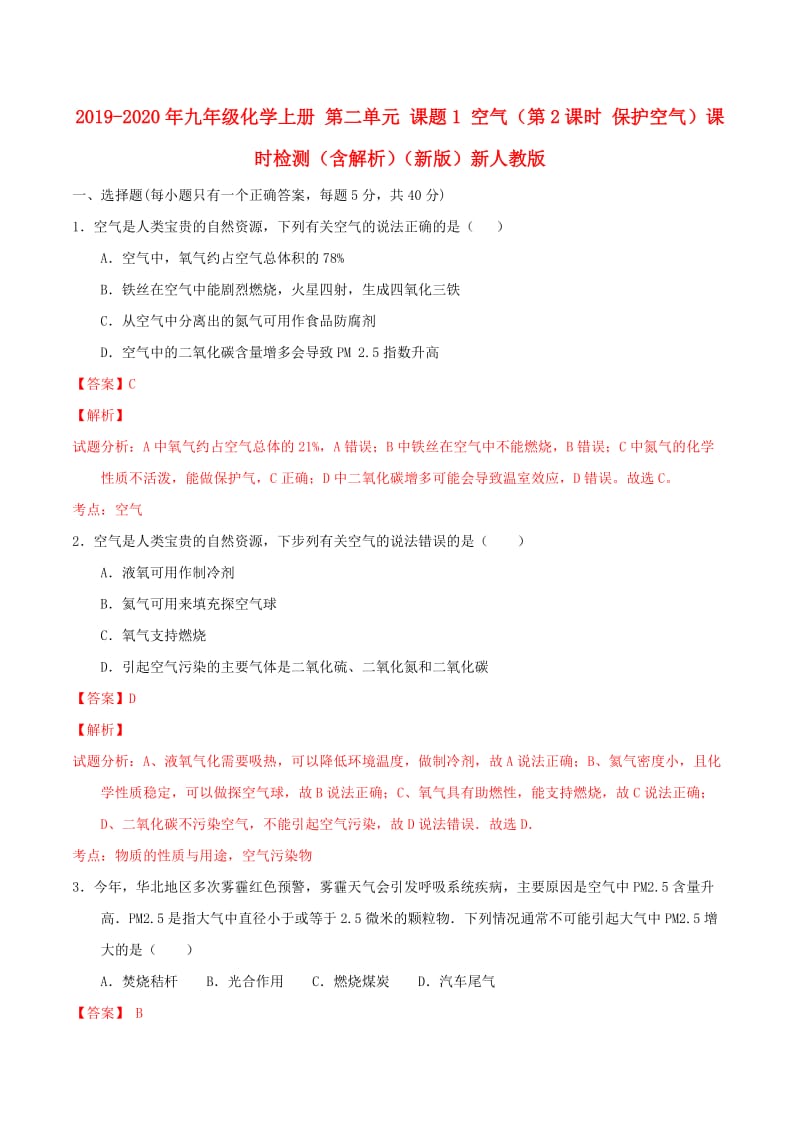 2019-2020年九年级化学上册 第二单元 课题1 空气（第2课时 保护空气）课时检测（含解析）（新版）新人教版

一、选择题(每小题只有一个正确答案，每题5分，共40分)

1．空气是人类宝贵的自然资源，下列有关空气的说法正确的是（　　）

A．空气中，氧气约占空气总体积的78%

B．铁丝在空气中能剧烈燃烧，火星四射，生成四氧化三铁

C．从空气中分离出的氮气可用作食品防腐剂

D．空气中的二氧化碳含量增多会导致PM 2.5指数升高

【答案】C

【解析】

试题分析：A中氧气约占空气总体的21%，A错误；B中铁丝在空气中不能燃烧，B错误；C中氮气的化学性质不活泼，能做保护气，C正确；D中二氧化碳增多可能会导致温室效应，D错误。故选C。

考点：空气

2．空气是人类宝贵的自然资源，下步列有关空气的说法错误的是（　　）

A．液氧可用作制冷剂

B．氦气可用来填充探空气球

C．氧气支持燃烧

D．引起空气污染的主要气体是二氧化硫、二氧化氮和二氧化碳

【答案】D

【解析】

试题分析：A、液氧气化需要吸热，可以降低环境温度，做制冷剂，故A说法正确；B、氦气密度小，且化学性质稳定，可以做探空气球，故B说法正确；C、氧气具有助燃性，能支持燃烧，故C说法正确；D、二氧化碳不污染空气，不能引起空气污染，故D说法错误．故选D.

考点：物质的性质与用途，空气污染物

3．今年，华北地区多次雾霾红色预警，雾霾天气会引发呼吸系统疾病，主要原因是空气中PM2.5含量升高．PM2.5是指大气中直径小于或等于2.5微米的颗粒物．下列情况通常不可能引起大气中PM2.5增大的是（　　）

A．焚烧秸杆　　B．光合作用　　C．燃烧煤炭　　D．汽车尾气

【答案】 B